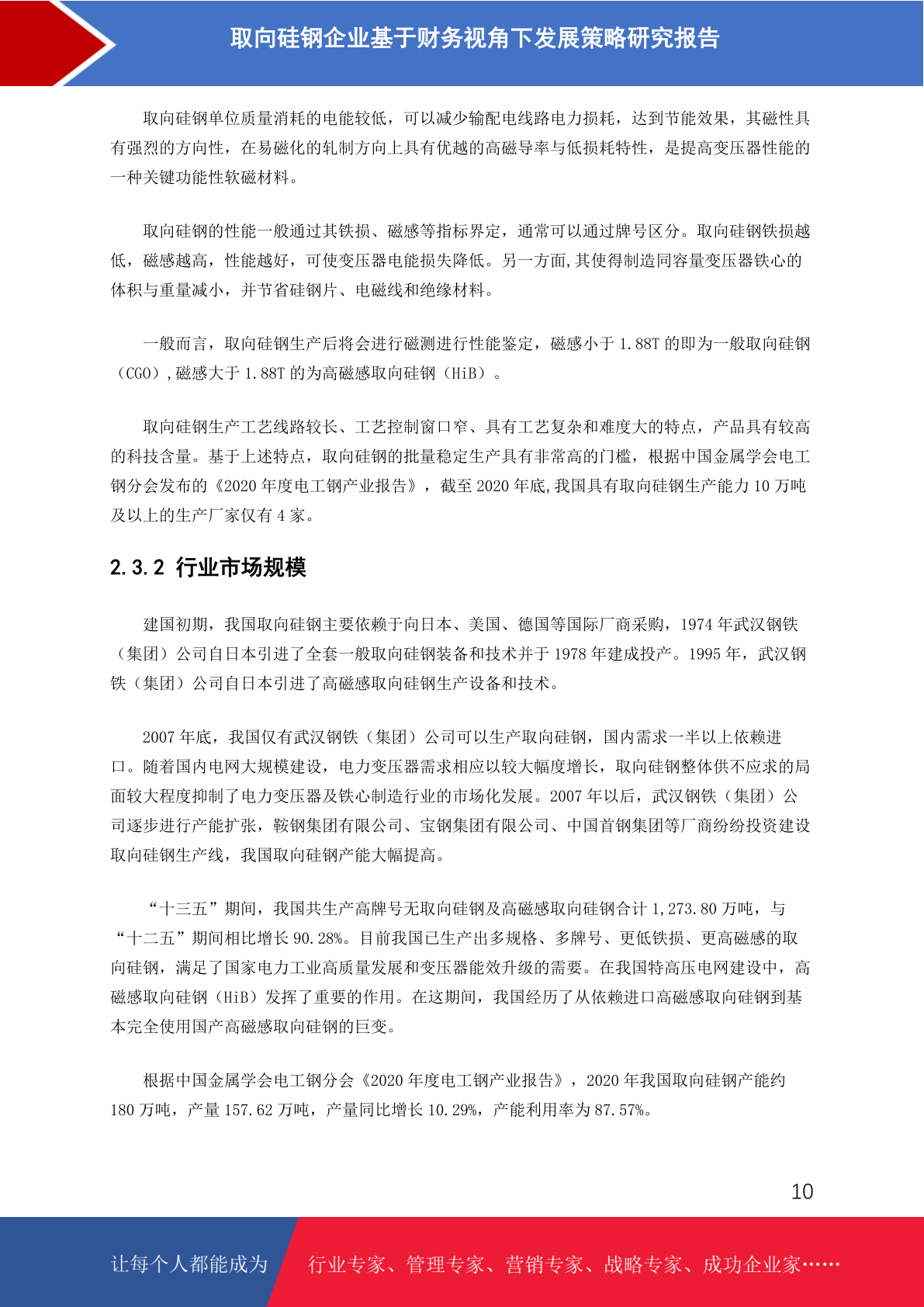 取向硅钢企业基于财务视角下发展策略研究报告

取向硅钢单位质量消耗的电能较低，可以减少输配电线路电力损耗，达到节能效果，其磁性具有强烈的方向性，在易磁化的轧制方向上具有优越的高磁导率与低损耗特性，是提高变压器性能的一种关键功能性软磁材料。

取向硅钢的性能一般通过其铁损、磁感等指标界定，通常可以通过牌号区分。取向硅钢铁损越低，磁感越高，性能越好，可使变压器电能损失降低。另一方面,其使得制造同容量变压器铁心的体积与重量减小，并节省硅钢片、电磁线和绝缘材料。

一般而言，取向硅钢生产后将会进行磁测进行性能鉴定，磁感小于 1.88T 的即为一般取向硅钢（CGO）,磁感大于 1.88T 的为高磁感取向硅钢（HiB）。

取向硅钢生产工艺线路较长、工艺控制窗口窄、具有工艺复杂和难度大的特点，产品具有较高的科技含量。基于上述特点，取向硅钢的批量稳定生产具有非常高的门槛，根据中国金属学会电工钢分会发布的《2020 年度电工钢产业报告》，截至 2020 年底,我国具有取向硅钢生产能力 10 万吨及以上的生产厂家仅有 4 家。

2.3.2 行业市场规模

建国初期，我国取向硅钢主要依赖于向日本、美国、德国等国际厂商采购，1974 年武汉钢铁（集团）公司自日本引进了全套一般取向硅钢装备和技术并于 1978 年建成投产。1995 年，武汉钢铁（集团）公司自日本引进了高磁感取向硅钢生产设备和技术。

2007 年底，我国仅有武汉钢铁（集团）公司可以生产取向硅钢，国内需求一半以上依赖进口。随着国内电网大规模建设，电力变压器需求相应以较大幅度增长，取向硅钢整体供不应求的局面较大程度抑制了电力变压器及铁心制造行业的市场化发展。2007 年以后，武汉钢铁（集团）公司逐步进行产能扩张，鞍钢集团有限公司、宝钢集团有限公司、中国首钢集团等厂商纷纷投资建设取向硅钢生产线，我国取向硅钢产能大幅提高。

“十三五”期间，我国共生产高牌号无取向硅钢及高磁感取向硅钢合计 1,273.80 万吨，与“十二五”期间相比增长 90.28%。目前我国已生产出多规格、多牌号、更低铁损、更高磁感的取向硅钢，满足了国家电力工业高质量发展和变压器能效升级的需要。在我国特高压电网建设中，高磁感取向硅钢（HiB）发挥了重要的作用。在这期间，我国经历了从依赖进口高磁感取向硅钢到基本完全使用国产高磁感取向硅钢的巨变。

根据中国金属学会电工钢分会《2020 年度电工钢产业报告》，2020 年我国取向硅钢产能约 180 万吨，产量 157.62 万吨，产量同比增长 10.29%，产能利用率为 87.57%。

10

让每个人都能成为 行业专家、管理专家、营销专家、战略专家、成功企业家……